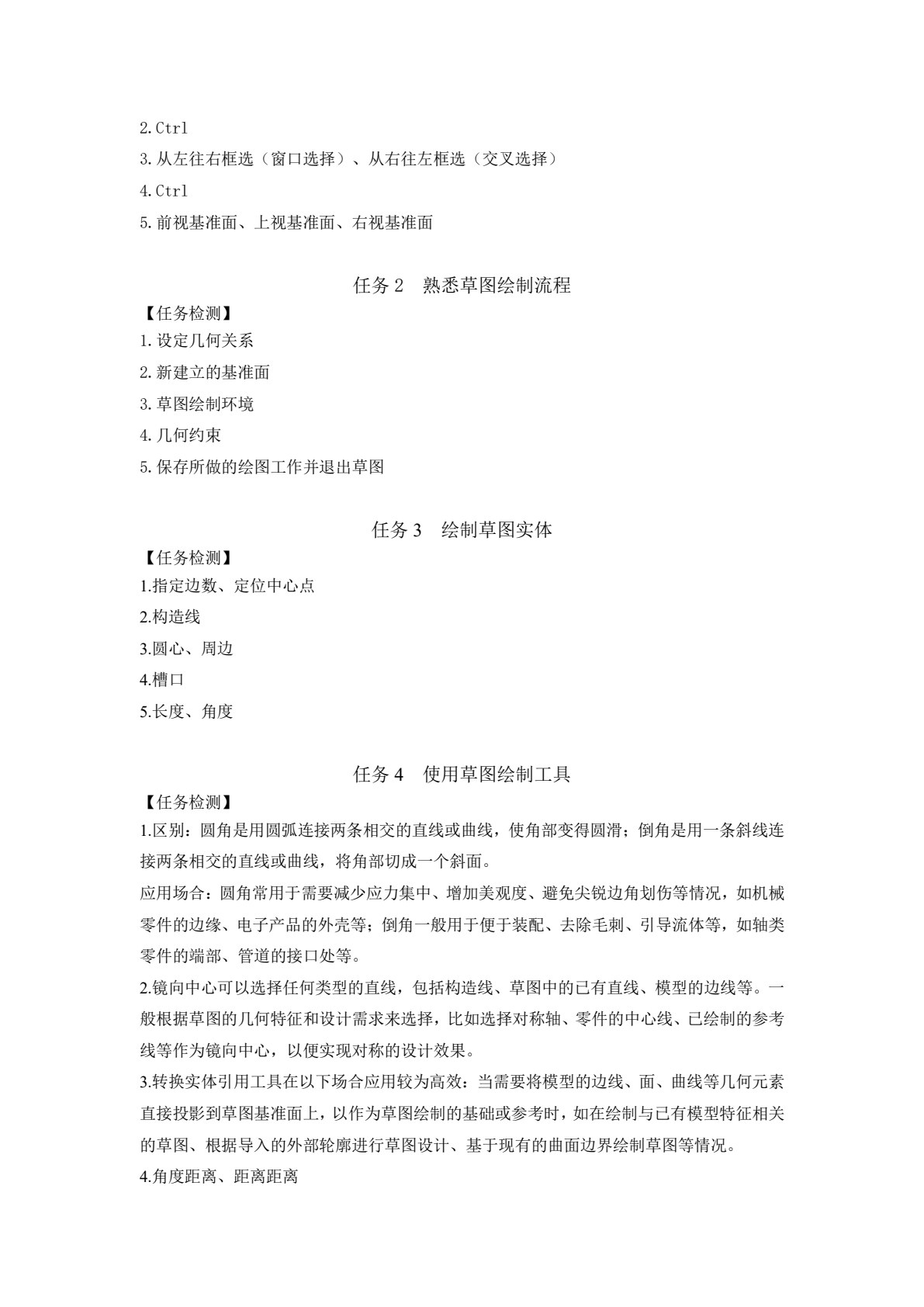 2.Ctrl

3.从左往右框选（窗口选择）、从右往左框选（交叉选择）

4.Ctrl

5.前视基准面、上视基准面、右视基准面

任务2 熟悉草图绘制流程

【任务检测】

1.设定几何关系

2.新建立的基准面

3.草图绘制环境

4.几何约束

5.保存所做的绘图工作并退出草图

任务3 绘制草图实体

【任务检测】

1.指定边数、定位中心点

2.构造线

3.圆心、周边

4.槽口

5.长度、角度

任务4 使用草图绘制工具

【任务检测】

1.区别：圆角是用圆弧连接两条相交的直线或曲线，使角部变得圆滑；倒角是用一条斜线连接两条相交的直线或曲线，将角部切成一个斜面。

应用场合：圆角常用于需要减少应力集中、增加美观度、避免尖锐边角划伤等情况，如机械零件的边缘、电子产品的外壳等；倒角一般用于便于装配、去除毛刺、引导流体等，如轴类零件的端部、管道的接口处等。

2.镜向中心可以选择任何类型的直线，包括构造线、草图中的已有直线、模型的边线等。一般根据草图的几何特征和设计需求来选择，比如选择对称轴、零件的中心线、已绘制的参考线等作为镜向中心，以便实现对称的设计效果。

3.转换实体引用工具在以下场合应用较为高效：当需要将模型的边线、面、曲线等几何元素直接投影到草图基准面上，以作为草图绘制的基础或参考时，如在绘制与已有模型特征相关的草图、根据导入的外部轮廓进行草图设计、基于现有的曲面边界绘制草图等情况。

4.角度距离、距离距离